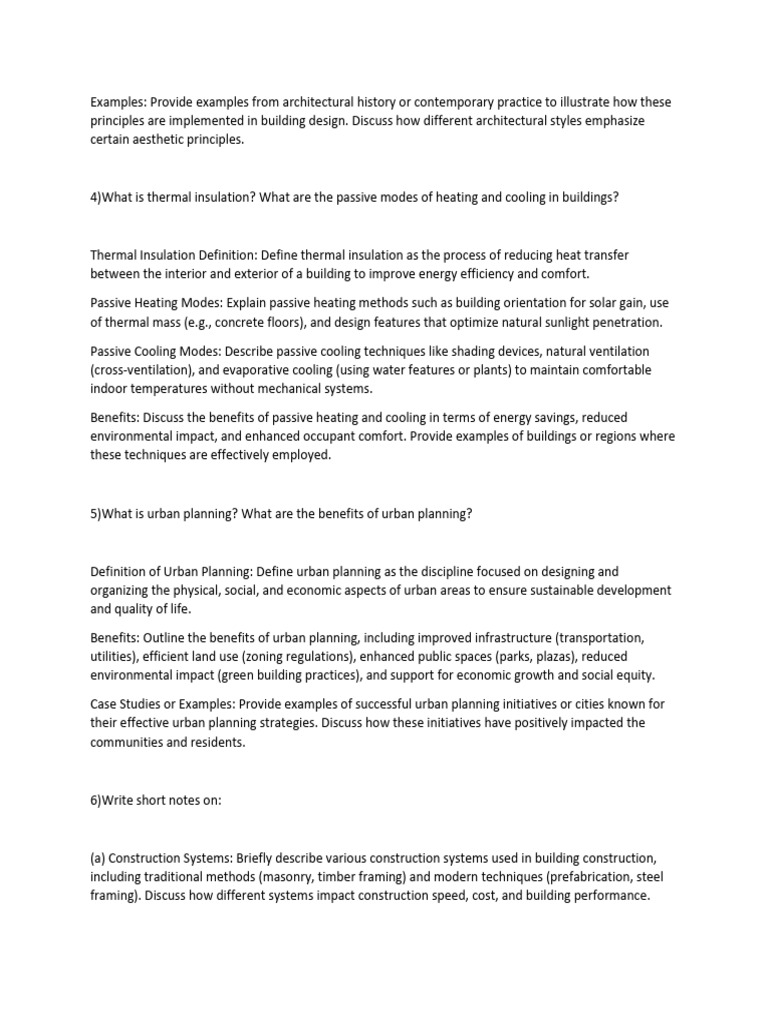 Examples: Provide examples from architectural history or contemporary practice to illustrate how these principles are implemented in building design. Discuss how different architectural styles emphasize certain aesthetic principles.

4)What is thermal insulation? What are the passive modes of heating and cooling in buildings?

Thermal Insulation Definition: Define thermal insulation as the process of reducing heat transfer between the interior and exterior of a building to improve energy efficiency and comfort.

Passive Heating Modes: Explain passive heating methods such as building orientation for solar gain, use of thermal mass (e.g., concrete floors), and design features that optimize natural sunlight penetration.

Passive Cooling Modes: Describe passive cooling techniques like shading devices, natural ventilation (cross-ventilation), and evaporative cooling (using water features or plants) to maintain comfortable indoor temperatures without mechanical systems.

Benefits: Discuss the benefits of passive heating and cooling in terms of energy savings, reduced environmental impact, and enhanced occupant comfort. Provide examples of buildings or regions where these techniques are effectively employed.

5)What is urban planning? What are the benefits of urban planning?

Definition of Urban Planning: Define urban planning as the discipline focused on designing and organizing the physical, social, and economic aspects of urban areas to ensure sustainable development and quality of life.

Benefits: Outline the benefits of urban planning, including improved infrastructure (transportation, utilities), efficient land use (zoning regulations), enhanced public spaces (parks, plazas), reduced environmental impact (green building practices), and support for economic growth and social equity.

Case Studies or Examples: Provide examples of successful urban planning initiatives or cities known for their effective urban planning strategies. Discuss how these initiatives have positively impacted the communities and residents.

6)Write short notes on:

(a) Construction Systems: Briefly describe various construction systems used in building construction, including traditional methods (masonry, timber framing) and modern techniques (prefabrication, steel framing). Discuss how different systems impact construction speed, cost, and building performance.